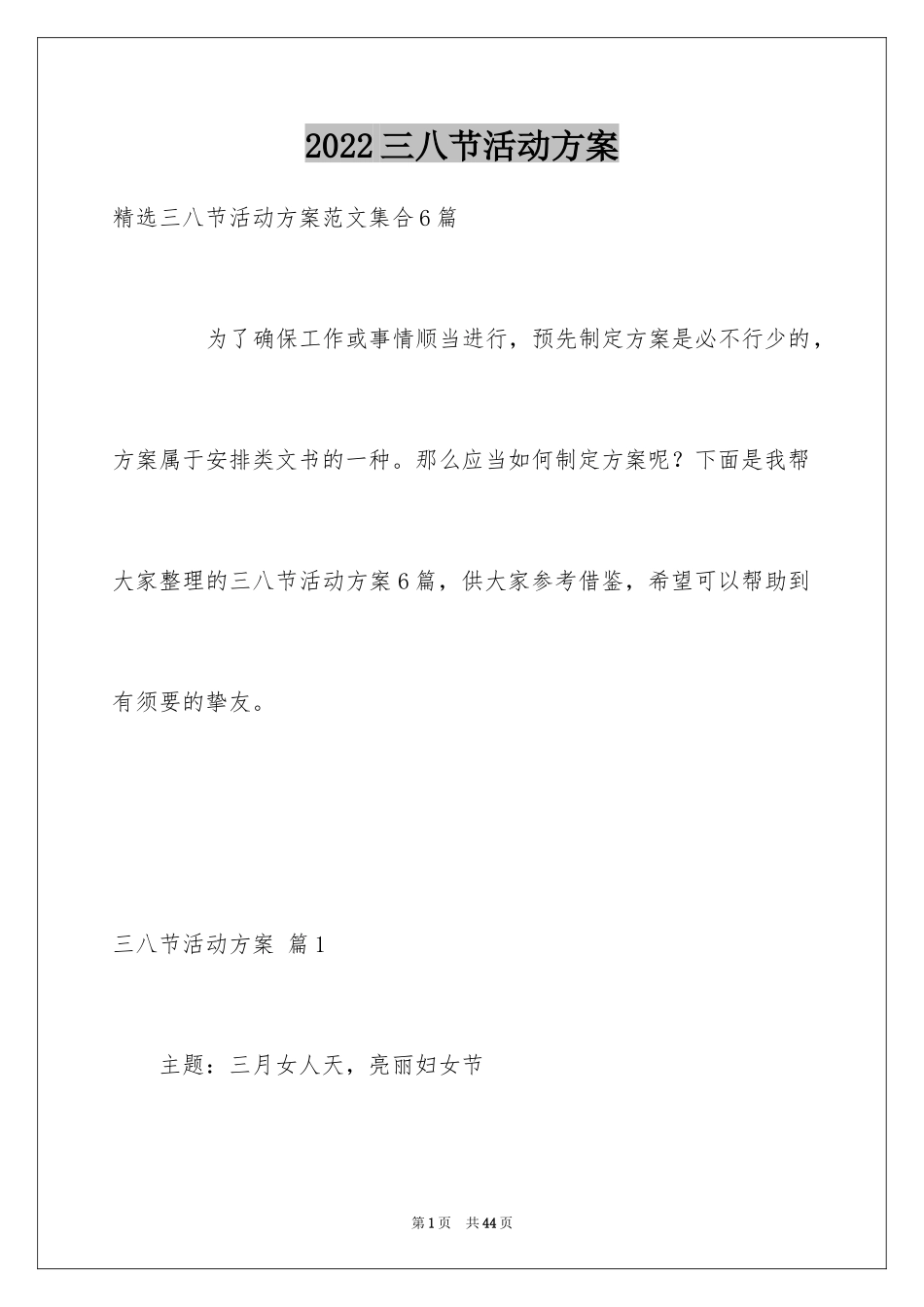 2022三八节活动方案

精选三八节活动方案范文集合6篇

为了确保工作或事情顺当进行，预先制定方案是必不行少的，方案属于安排类文书的一种。那么应当如何制定方案呢？下面是我帮大家整理的三八节活动方案6篇，供大家参考借鉴，希望可以帮助到有须要的挚友。

三八节活动方案 篇1

主题：三月女人天，亮丽妇女节

第1页 共44页